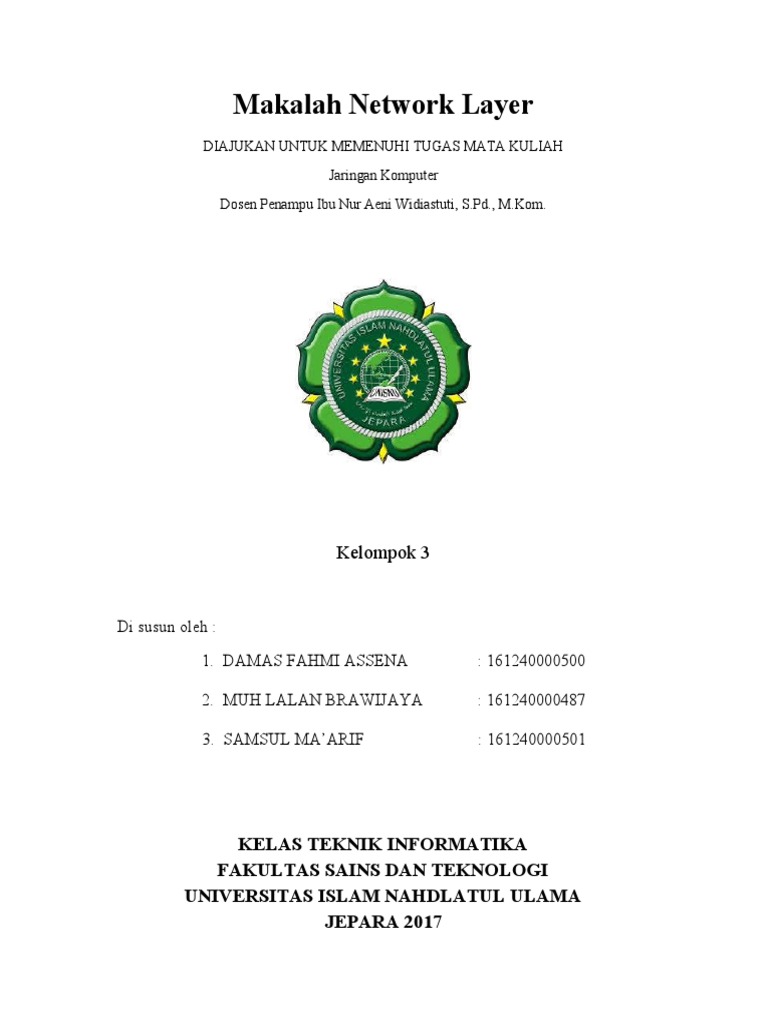 Makalah Network Layer

DIAJUKAN UNTUK MEMENUHI TUGAS MATA KULIAH

Jaringan Komputer

Dosen Penampu Ibu Nur Aeni Widiastuti, S.Pd., M.Kom.

UNIVERSITAS ISLAM NAHDLATUL ULAMA

UNISNU

JEPARA

Kelompok 3

Di susun oleh :

1. DAMAS FAHMI ASSENA : 161240000500

2. MUH LALAN BRAWIJAYA : 161240000487

3. SAMSUL MA'ARIF : 161240000501

KELAS TEKNIK INFORMATIKA
FAKULTAS SAINS DAN TEKNOLOGI
UNIVERSITAS ISLAM NAHDLATUL ULAMA
JEPARA 2017